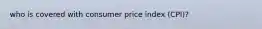 who is covered with consumer price index (CPI)?